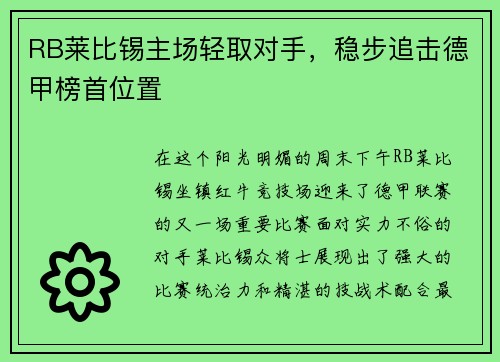 RB莱比锡主场轻取对手，稳步追击德甲榜首位置

在这个阳光明媚的周末下午RB莱比锡坐镇红牛竞技场迎来了德甲联赛的又一场重要比赛面对实力不俗的对手莱比锡众将士展现出了强大的比赛统治力和精湛的技战术配合最